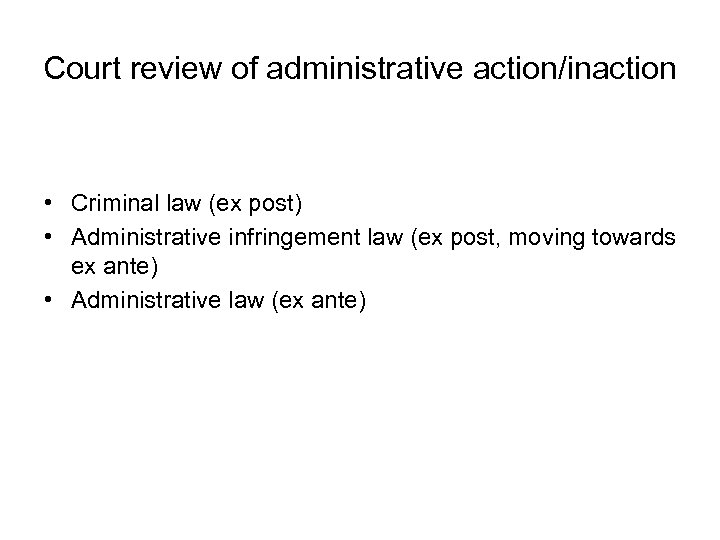 Court review of administrative action/inaction

• Criminal law (ex post)
• Administrative infringement law (ex post, moving towards ex ante)
• Administrative law (ex ante)